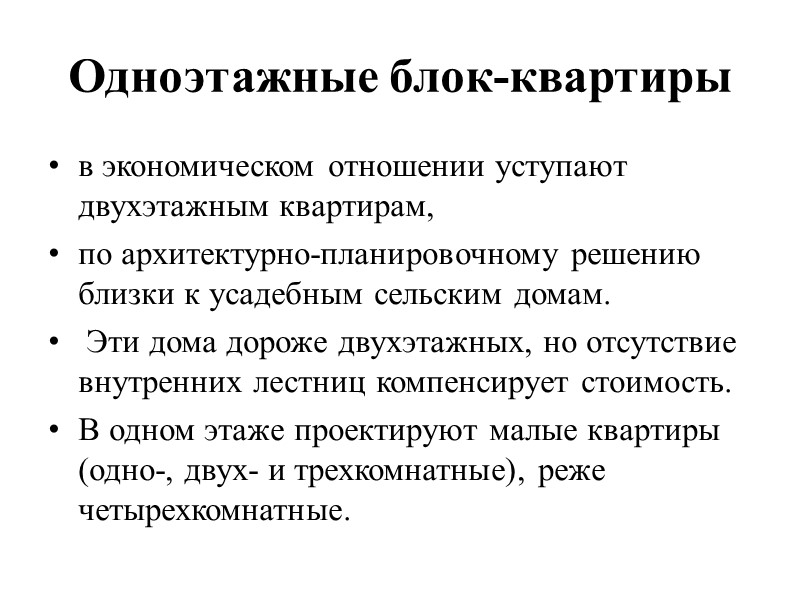 Одноэтажные блок-квартиры

• в экономическом отношении уступают двухэтажным квартирам,

• по архитектурно-планировочному решению близки к усадебным сельским домам.

• Эти дома дороже двухэтажных, но отсутствие внутренних лестниц компенсирует стоимость.

• В одном этаже проектируют малые квартиры (одно-, двух- и трехкомнатные), реже четырехкомнатные.